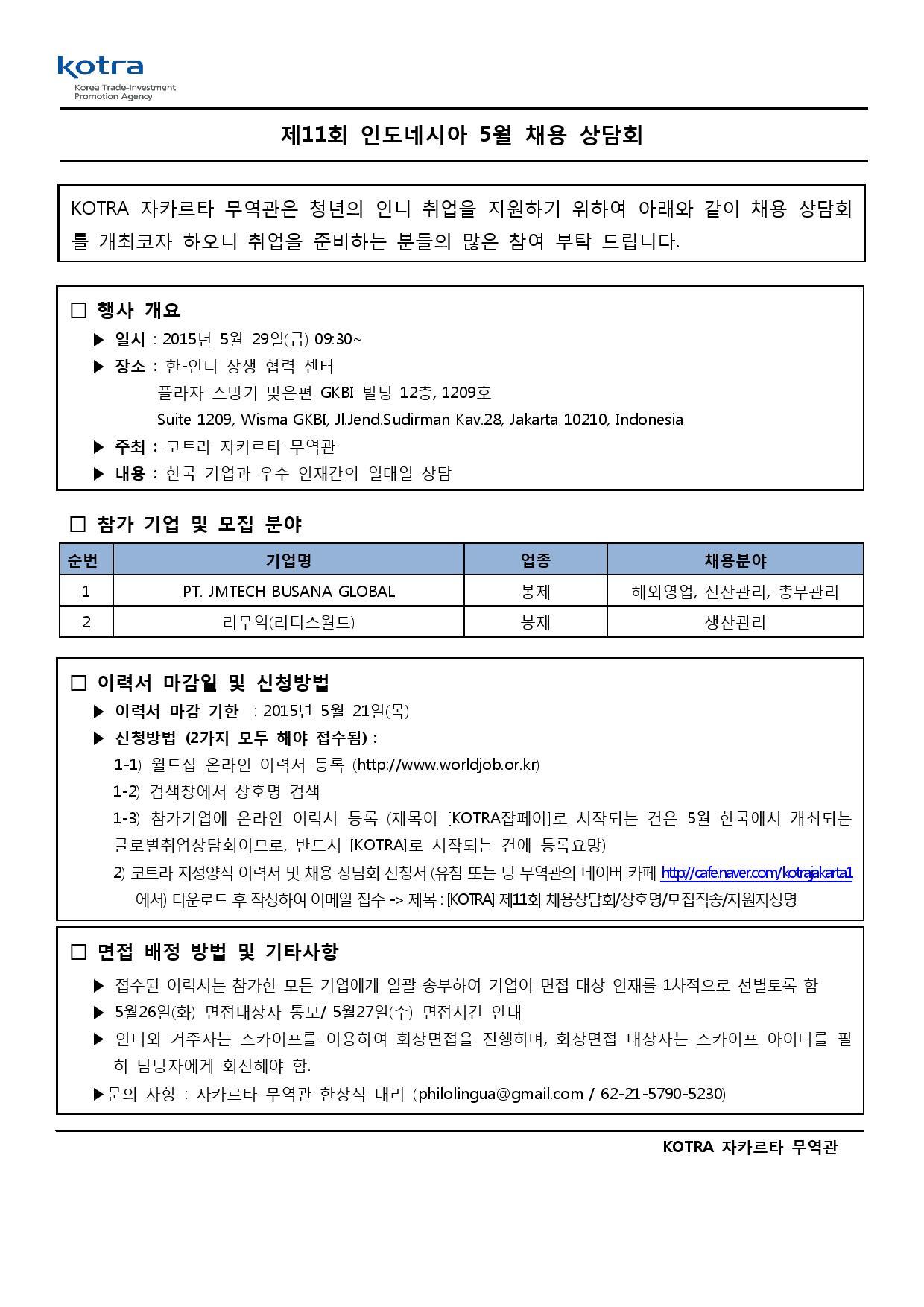 kotra
Korea Trade-Investment Promotion Agency

제11회 인도네시아 5월 채용 상담회

KOTRA 자카르타 무역관은 청년의 인니 취업을 지원하기 위하여 아래와 같이 채용 상담회를 개최코자 하오니 취업을 준비하는 분들의 많은 참여 부탁 드립니다.

□ 행사 개요
▶ 일시 : 2015년 5월 29일(금) 09:30~
▶ 장소 : 한-인니 상생 협력 센터
플라자 스망기 맞은편 GKBI 빌딩 12층, 1209호
Suite 1209, Wisma GKBI, Jl.Jend.Sudirman Kav.28, Jakarta 10210, Indonesia
▶ 주최 : 코트라 자카르타 무역관
▶ 내용 : 한국 기업과 우수 인재간의 일대일 상담

□ 참가 기업 및 모집 분야

| 순번 | 기업명 | 업종 | 채용분야 |
|---|---|---|---|
| 1 | PT. JMTECH BUSANA GLOBAL | 봉제 | 해외영업, 전산관리, 총무관리 |
| 2 | 리무역(리더스월드) | 봉제 | 생산관리 |

□ 이력서 마감일 및 신청방법
▶ 이력서 마감 기한 : 2015년 5월 21일(목)
▶ 신청방법 (2가지 모두 해야 접수됨) :
1-1) 월드잡 온라인 이력서 등록 (http://www.worldjob.or.kr)
1-2) 검색창에서 상호명 검색
1-3) 참가기업에 온라인 이력서 등록 (제목이 [KOTRA잡페어]로 시작되는 건은 5월 한국에서 개최되는 글로벌취업상담회이므로, 반드시 [KOTRA]로 시작되는 건에 등록요망)
2) 코트라 지정양식 이력서 및 채용 상담회 신청서 (유첨 또는 당 무역관의 네이버 카페 http://cafe.naver.com/kotrajakarta1 에서) 다운로드 후 작성하여 이메일 접수 -> 제목 : [KOTRA] 제11회 채용상담회/상호명/모집직종/지원자성명

□ 면접 배정 방법 및 기타사항
▶ 접수된 이력서는 참가한 모든 기업에게 일괄 송부하여 기업이 면접 대상 인재를 1차적으로 선별토록 함
▶ 5월26일(화) 면접대상자 통보/ 5월27일(수) 면접시간 안내
▶ 인니외 거주자는 스카이프를 이용하여 화상면접을 진행하며, 화상면접 대상자는 스카이프 아이디를 필히 담당자에게 회신해야 함.
▶문의 사항 : 자카르타 무역관 한상식 대리 (philolingua@gmail.com / 62-21-5790-5230)

KOTRA 자카르타 무역관